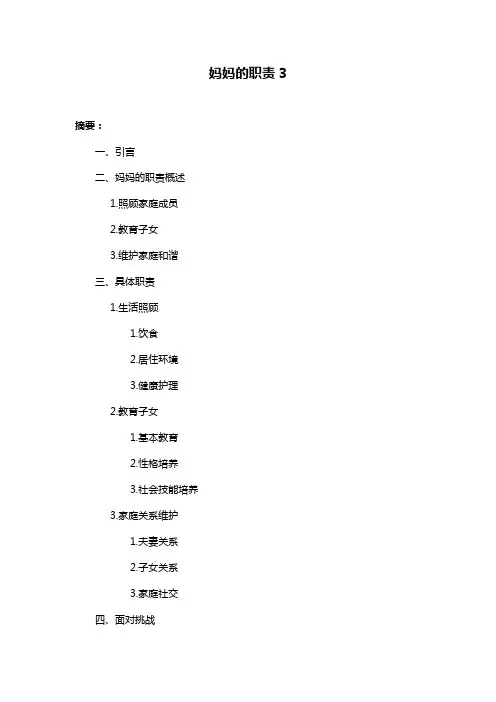 妈妈的职责3

摘要：

一、引言

二、妈妈的职责概述

1.照顾家庭成员

2.教育子女

3.维护家庭和谐

三、具体职责

1.生活照顾

1.饮食

2.居住环境

3.健康护理

2.教育子女

1.基本教育

2.性格培养

3.社会技能培养

3.家庭关系维护

1.夫妻关系

2.子女关系

3.家庭社交

四、面对挑战